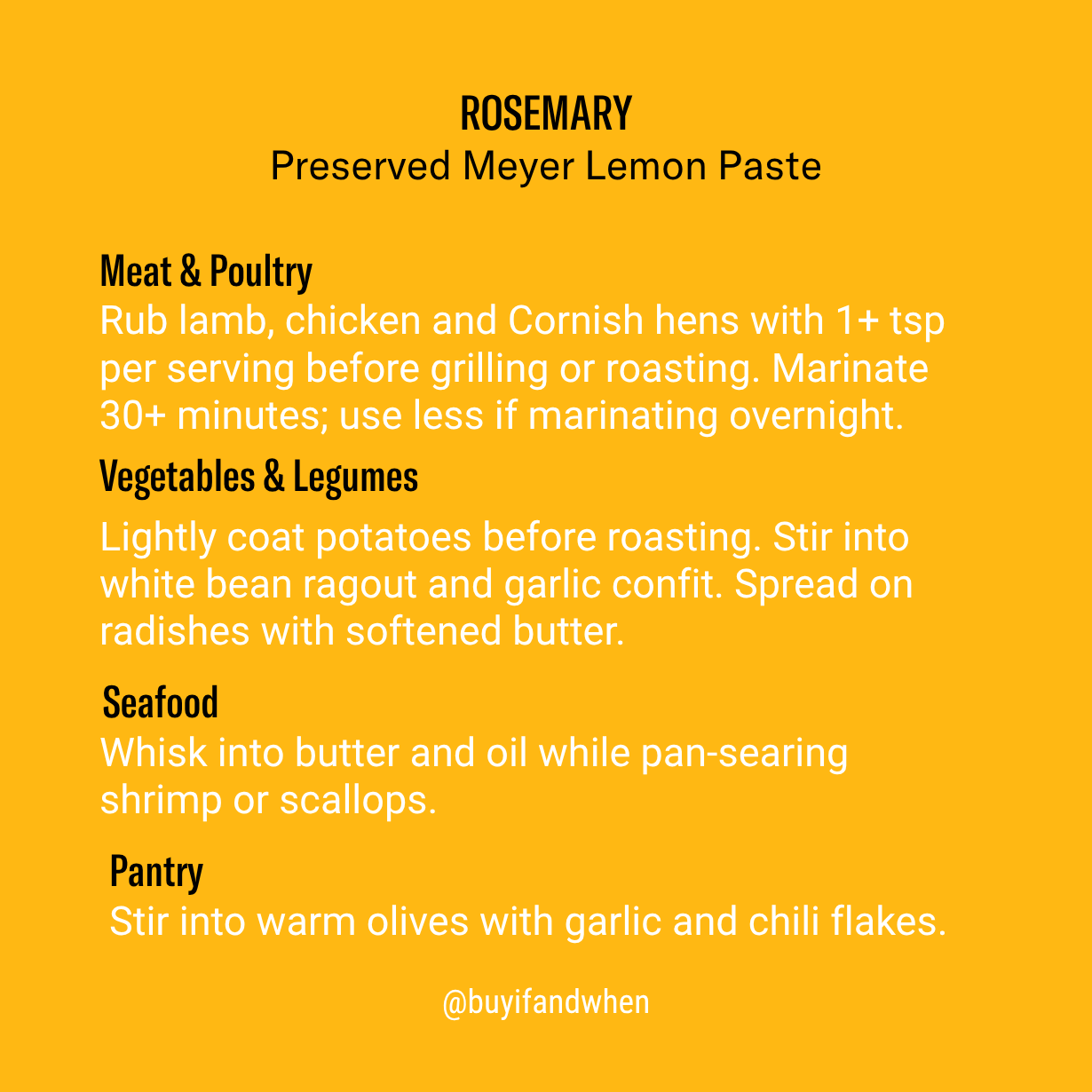 ROSEMARY
Preserved Meyer Lemon Paste

Meat & Poultry
Rub lamb, chicken and Cornish hens with 1+ tsp per serving before grilling or roasting. Marinate 30+ minutes; use less if marinating overnight.

Vegetables & Legumes
Lightly coat potatoes before roasting. Stir into white bean ragout and garlic confit. Spread on radishes with softened butter.

Seafood
Whisk into butter and oil while pan-searing shrimp or scallops.

Pantry
Stir into warm olives with garlic and chili flakes.

@buyifandwhen